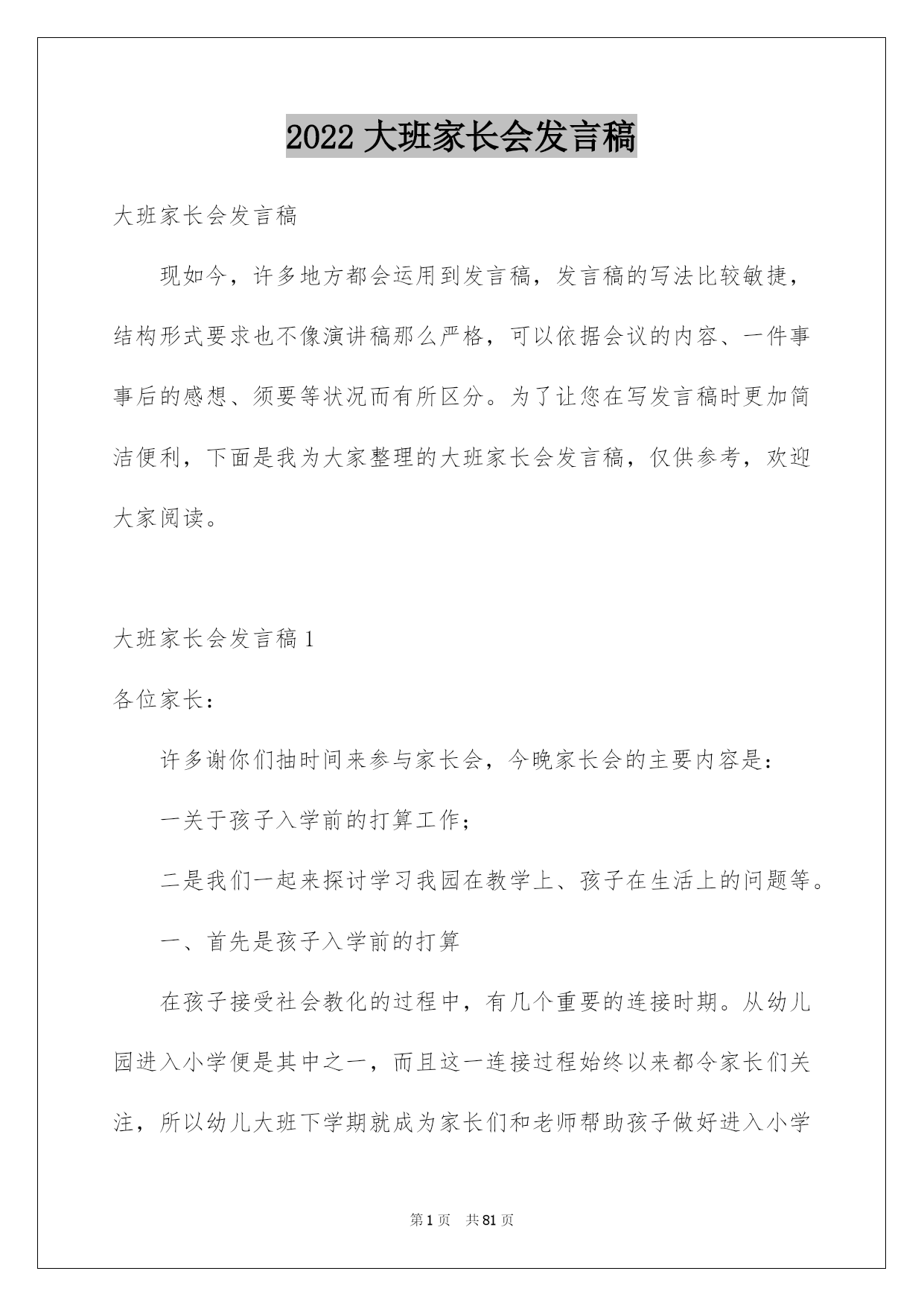 2022 大班家长会发言稿

大班家长会发言稿

现如今，许多地方都会运用到发言稿，发言稿的写法比较敏捷，结构形式要求也不像演讲稿那么严格，可以依据会议的内容、一件事事后的感想、须要等状况而有所区分。为了让您在写发言稿时更加简洁便利，下面是我为大家整理的大班家长会发言稿，仅供参考，欢迎大家阅读。

大班家长会发言稿 1

各位家长：

许多谢你们抽时间来参与家长会，今晚家长会的主要内容是：

一关于孩子入学前的打算工作；

二是我们一起来探讨学习我园在教学上、孩子在生活上的问题等。

一、首先是孩子入学前的打算

在孩子接受社会教化的过程中，有几个重要的连接时期。从幼儿园进入小学便是其中之一，而且这一连接过程始终以来都令家长们关注，所以幼儿大班下学期就成为家长们和老师帮助孩子做好进入小学

第 1 页　共 81 页